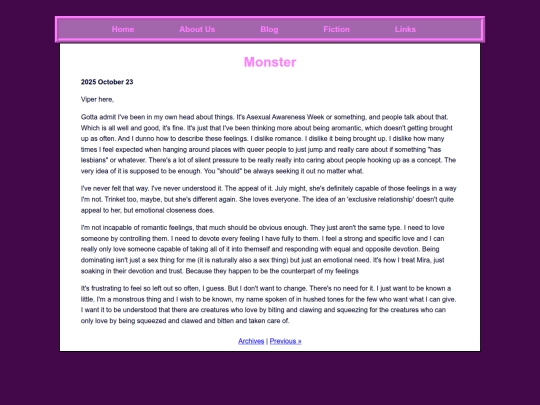 Home About Us Blog Fiction Links

Monster

2025 October 23

Viper here,

Gotta admit I've been in my own head about things. It's Asexual Awareness Week or something, and people talk about that. Which is all well and good, it's fine. It's just that I've been thinking more about being aromantic, which doesn't getting brought up as often. And I dunno how to describe these feelings. I dislike romance. I dislike it being brought up. I dislike how many times I feel expected when hanging around places with queer people to just jump and really care about if something "has lesbians" or whatever. There's a lot of silent pressure to be really really into caring about people hooking up as a concept. The very idea of it is supposed to be enough. You "should" be always seeking it out no matter what.

I've never felt that way. I've never understood it. The appeal of it. July might, she's definitely capable of those feelings in a way I'm not. Trinket too, maybe, but she's different again. She loves everyone. The idea of an 'exclusive relationship' doesn't quite appeal to her, but emotional closeness does.

I'm not incapable of romantic feelings, that much should be obvious enough. They just aren't the same type. I need to love someone by controlling them. I need to devote every feeling I have fully to them. I feel a strong and specific love and I can really only love someone capable of taking all of it into themself and responding with equal and opposite devotion. Being dominating isn't just a sex thing for me (it is naturally also a sex thing) but just an emotional need. It's how I treat Mira, just soaking in their devotion and trust. Because they happen to be the counterpart of my feelings

It's frustrating to feel so left out so often, I guess. But I don't want to change. There's no need for it. I just want to be known a little. I'm a monstrous thing and I wish to be known, my name spoken of in hushed tones for the few who want what I can give. I want it to be understood that there are creatures who love by biting and clawing and squeezing for the creatures who can only love by being squeezed and clawed and bitten and taken care of.

Archives | Previous »